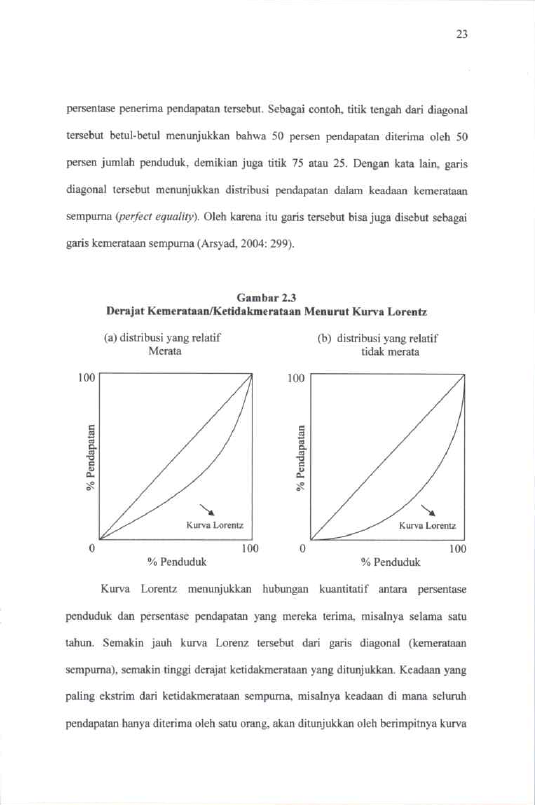 23

persentase penerima pendapatan tersebut. Sebagai contoh, titik tengah dari diagonal tersebut betul-betul menunjukkan bahwa 50 persen pendapatan diterima oleh 50 persen jumlah penduduk, demikian juga titik 75 atau 25. Dengan kata lain, garis diagonal tersebut menunjukkan distribusi pendapatan dalam keadaan kemerataan sempurna (perfect equality). Oleh karena itu garis tersebut bisa juga disebut sebagai garis kemerataan sempurna (Arsyad, 2004: 299).

Gambar 2.3
Derajat Kemerataan/Ketidakmerataan Menurut Kurva Lorentz

(a) distribusi yang relatif
Merata

100

% Pendapatan

Kurva Lorentz

0

100

% Penduduk

(b) distribusi yang relatif
tidak merata

100

% Pendapatan

Kurva Lorentz

0

100

% Penduduk

Kurva Lorentz menunjukkan hubungan kuantitatif antara persentase penduduk dan persentase pendapatan yang mereka terima, misalnya selama satu tahun. Semakin jauh kurva Lorenz tersebut dari garis diagonal (kemerataan sempurna), semakin tinggi derajat ketidakmerataan yang ditunjukkan. Keadaan yang paling ekstrim dari ketidakmerataan sempurna, misalnya keadaan di mana seluruh pendapatan hanya diterima oleh satu orang, akan ditunjukkan oleh berimpitnya kurva